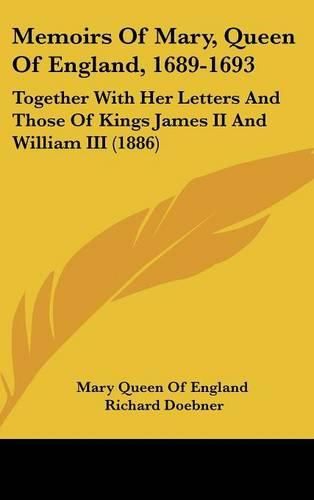 Memoirs Of Mary, Queen Of England, 1689-1693

Together With Her Letters And Those Of Kings James II And William III (1886)

Mary Queen Of England
Richard Doebner